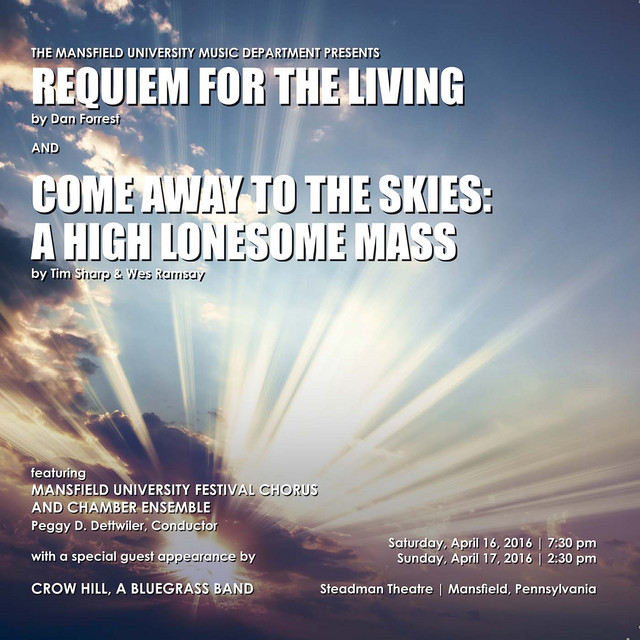 THE MANSFIELD UNIVERSITY MUSIC DEPARTMENT PRESENTS
REQUIEM FOR THE LIVING
by Dan Forrest

AND

COME AWAY TO THE SKIES:
A HIGH LONESOME MASS
by Tim Sharp & Wes Ramsay

featuring
MANSFIELD UNIVERSITY FESTIVAL CHORUS
AND CHAMBER ENSEMBLE
Peggy D. Dettwiler, Conductor

with a special guest appearance by

CROW HILL, A BLUEGRASS BAND

Saturday, April 16, 2016 | 7:30 pm
Sunday, April 17, 2016 | 2:30 pm

Steadman Theatre | Mansfield, Pennsylvania